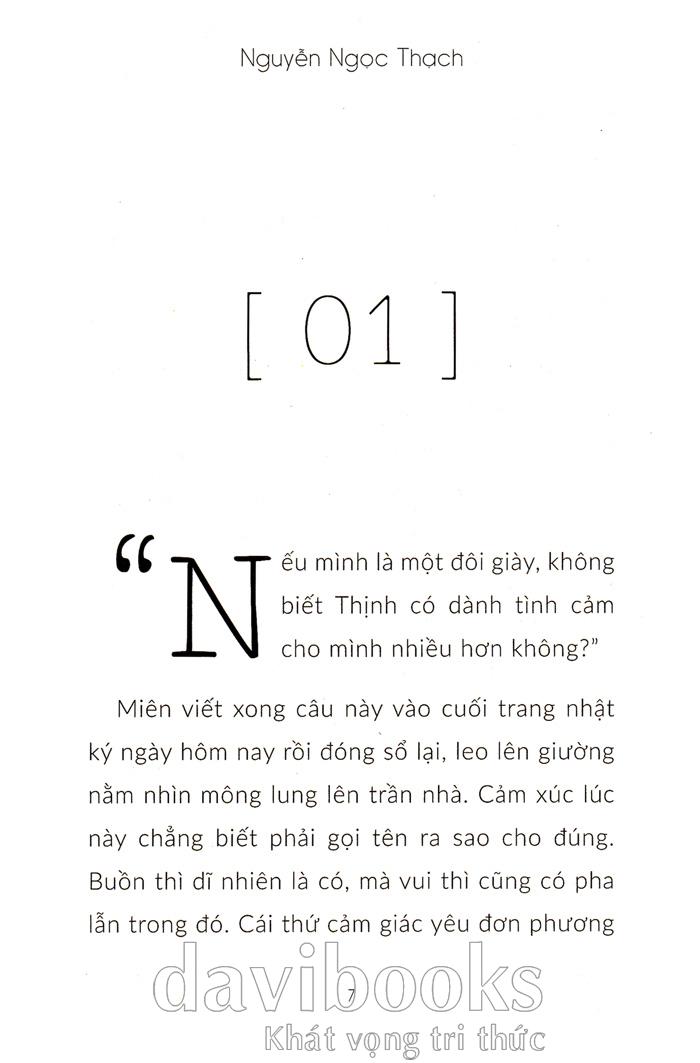 Nguyễn Ngọc Thạch

[ 01 ]

"Nếu mình là một đôi giày, không biết Thịnh có dành tình cảm cho mình nhiều hơn không?"

Miên viết xong câu này vào cuối trang nhật ký ngày hôm nay rồi đóng sổ lại, leo lên giường nằm nhìn mông lung lên trần nhà. Cảm xúc lúc này chẳng biết phải gọi tên ra sao cho đúng. Buồn thì dĩ nhiên là có, mà vui thì cũng có pha lẫn trong đó. Cái thứ cảm giác yêu đơn phương

7

davibooks
Khát vọng tri thức